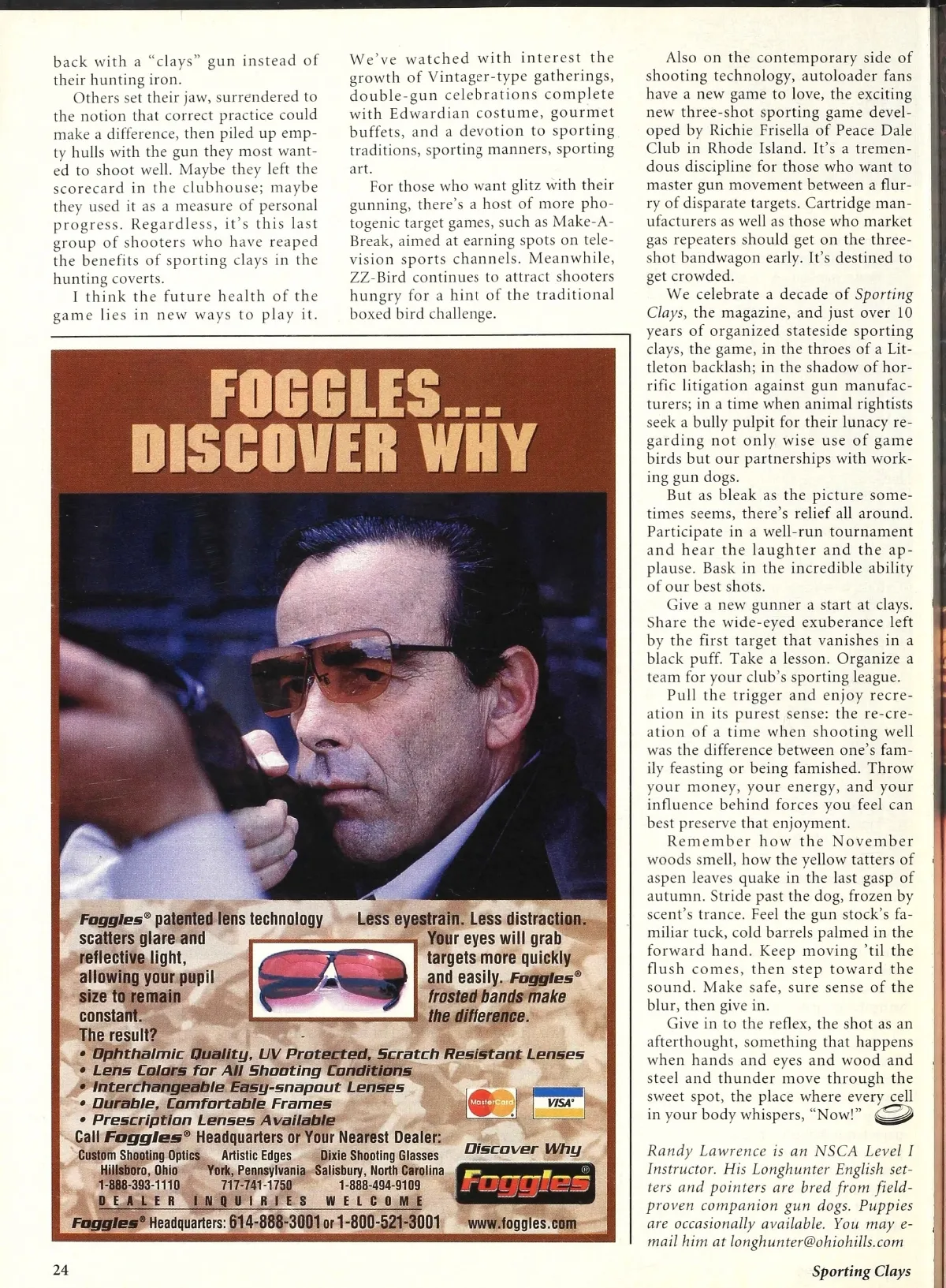 back with a "clays" gun instead of their hunting iron.

Others set their jaw, surrendered to the notion that correct practice could make a difference, then piled up empty hulls with the gun they most wanted to shoot well. Maybe they left the scorecard in the clubhouse; maybe they used it as a measure of personal progress. Regardless, it's this last group of shooters who have reaped the benefits of sporting clays in the hunting coverts.

I think the future health of the game lies in new ways to play it.

We've watched with interest the growth of Vintager-type gatherings, double-gun celebrations complete with Edwardian costume, gourmet buffets, and a devotion to sporting traditions, sporting manners, sporting art.

For those who want glitz with their gunning, there's a host of more photogenic target games, such as Make-A-Break, aimed at earning spots on television sports channels. Meanwhile, ZZ-Bird continues to attract shooters hungry for a hint of the traditional boxed bird challenge.

Also on the contemporary side of shooting technology, autoloader fans have a new game to love, the exciting new three-shot sporting game developed by Richie Frisella of Peace Dale Club in Rhode Island. It's a tremendous discipline for those who want to master gun movement between a flurry of disparate targets. Cartridge manufacturers as well as those who market gas repeaters should get on the three-shot bandwagon early. It's destined to get crowded.

We celebrate a decade of Sporting Clays, the magazine, and just over 10 years of organized stateside sporting clays, the game, in the throes of a Littleton backlash; in the shadow of horrific litigation against gun manufacturers; in a time when animal rightists seek a bully pulpit for their lunacy regarding not only wise use of game birds but our partnerships with working gun dogs.

But as bleak as the picture sometimes seems, there's relief all around. Participate in a well-run tournament and hear the laughter and the applause. Bask in the incredible ability of our best shots.

Give a new gunner a start at clays. Share the wide-eyed exuberance left by the first target that vanishes in a black puff. Take a lesson. Organize a team for your club's sporting league.

Pull the trigger and enjoy recreation in its purest sense: the re-creation of a time when shooting well was the difference between one's family feasting or being famished. Throw your money, your energy, and your influence behind forces you feel can best preserve that enjoyment.

Remember how the November woods smell, how the yellow tatters of aspen leaves quake in the last gasp of autumn. Stride past the dog, frozen by scent's trance. Feel the gun stock's familiar tuck, cold barrels palmed in the forward hand. Keep moving 'til the flush comes, then step toward the sound. Make safe, sure sense of the blur, then give in.

Give in to the reflex, the shot as an afterthought, something that happens when hands and eyes and wood and steel and thunder move through the sweet spot, the place where every cell in your body whispers, "Now!"

Randy Lawrence is an NSCA Level I Instructor. His Longhunter English setters and pointers are bred from field-proven companion gun dogs. Puppies are occasionally available. You may e-mail him at longhunter@ohiohills.com

FOGGLES... DISCOVER WHY

Foggles® patented lens technology scatters glare and reflective light, allowing your pupil size to remain constant. The result?

Less eyestrain. Less distraction. Your eyes will grab targets more quickly and easily. Foggles® frosted bands make the difference.

• Ophthalmic Quality, UV Protected, Scratch Resistant Lenses
• Lens Colors for All Shooting Conditions
• Interchangeable Easy-snapout Lenses
• Durable, Comfortable Frames
• Prescription Lenses Available

MasterCard VISA

Call Foggles® Headquarters or Your Nearest Dealer:
Custom Shooting Optics Hillsboro, Ohio 1-888-393-1110
Artistic Edges York, Pennsylvania 717-741-1750
Dixie Shooting Glasses Salisbury, North Carolina 1-888-494-9109
DEALER INQUIRIES WELCOME
Foggles® Headquarters: 614-888-3001 or 1-800-521-3001

Discover Why
Foggles®
www.foggles.com

24

Sporting Clays